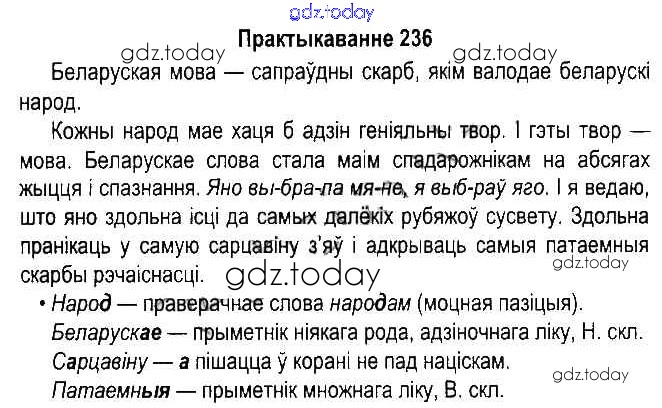 Практыкаванне 236

Беларуская мова — сапраўдны скарб, якім валодае беларускі народ.

Кожны народ мае хаця б адзін геніяльны твор. І гэты твор — мова. Беларускае слова стала маім спадарожнікам на абсягах жыцця і спазнання. Яно вы-бра-ла мя-не, я выб-раў яго. І я ведаю, што яно здольна ісці да самых далёкіх рубяжоў сусвету. Здольна пранікаць у самую сарцавіну з'яў і адкрываць самыя патаемныя скарбы рэчаіснасці.

• Народ — праверачнае слова народам (моцная пазіцыя).
Беларускае — прыметнік ніякага рода, адзіночнага ліку, Н. скл.
Сарцавіну — а пішацца ў корані не пад націскам.
Патаемныя — прыметнік множнага ліку, В. скл.

gdz.today